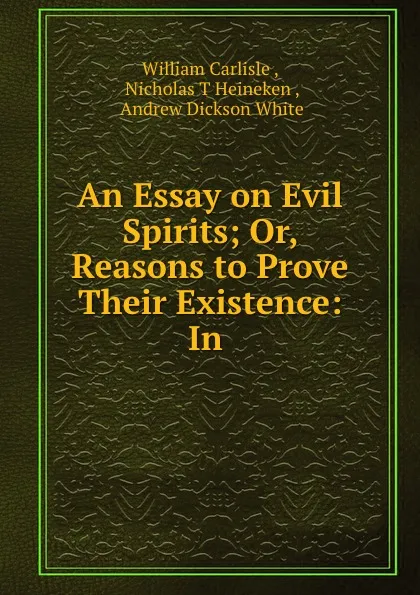 William Carlisle ,
Nicholas T Heineken ,
Andrew Dickson White

An Essay on Evil Spirits; Or, Reasons to Prove Their Existence: In